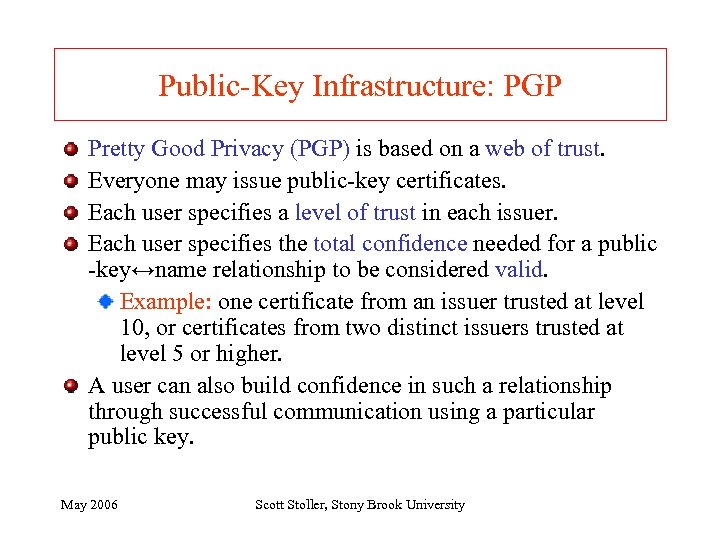 Public-Key Infrastructure: PGP

Pretty Good Privacy (PGP) is based on a web of trust.

Everyone may issue public-key certificates.

Each user specifies a level of trust in each issuer.

Each user specifies the total confidence needed for a public -key↔name relationship to be considered valid.

Example: one certificate from an issuer trusted at level 10, or certificates from two distinct issuers trusted at level 5 or higher.

A user can also build confidence in such a relationship through successful communication using a particular public key.

May 2006

Scott Stoller, Stony Brook University